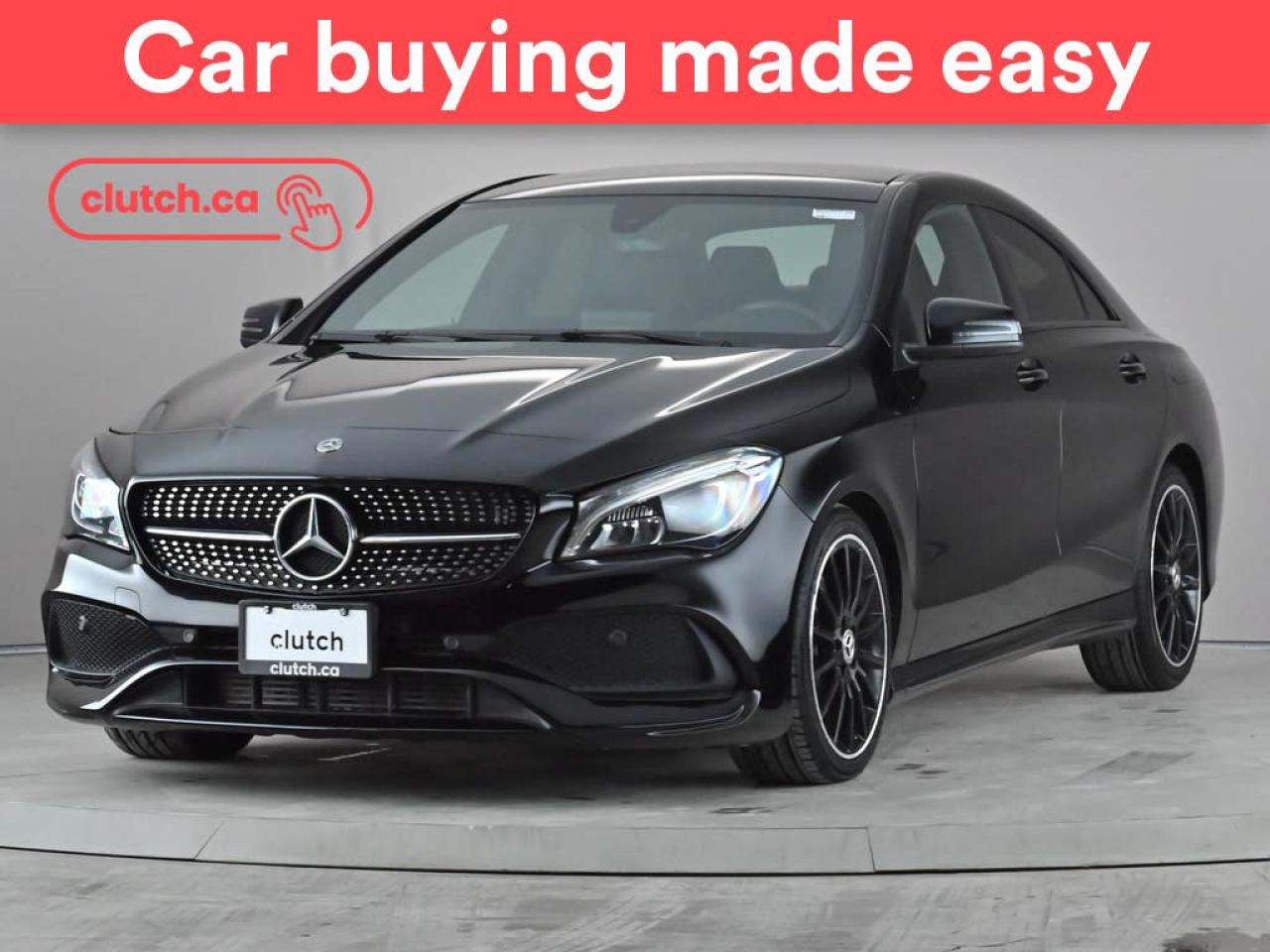 Car buying made easy

clutch.ca

clutch
clutch
clutch.ca